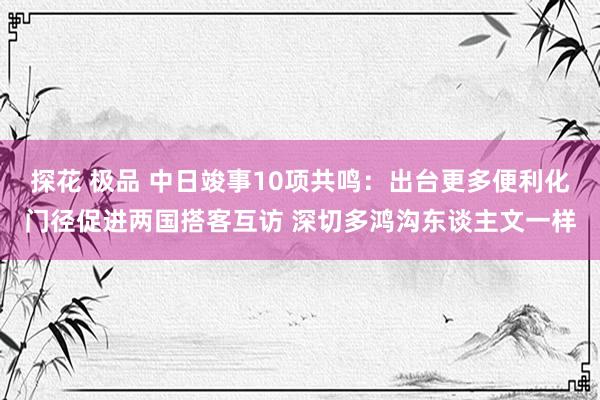 探花 极品 中日竣事10项共鸣：出台更多便利化门径促进两国搭客互访 深切多鸿沟东谈主文一样